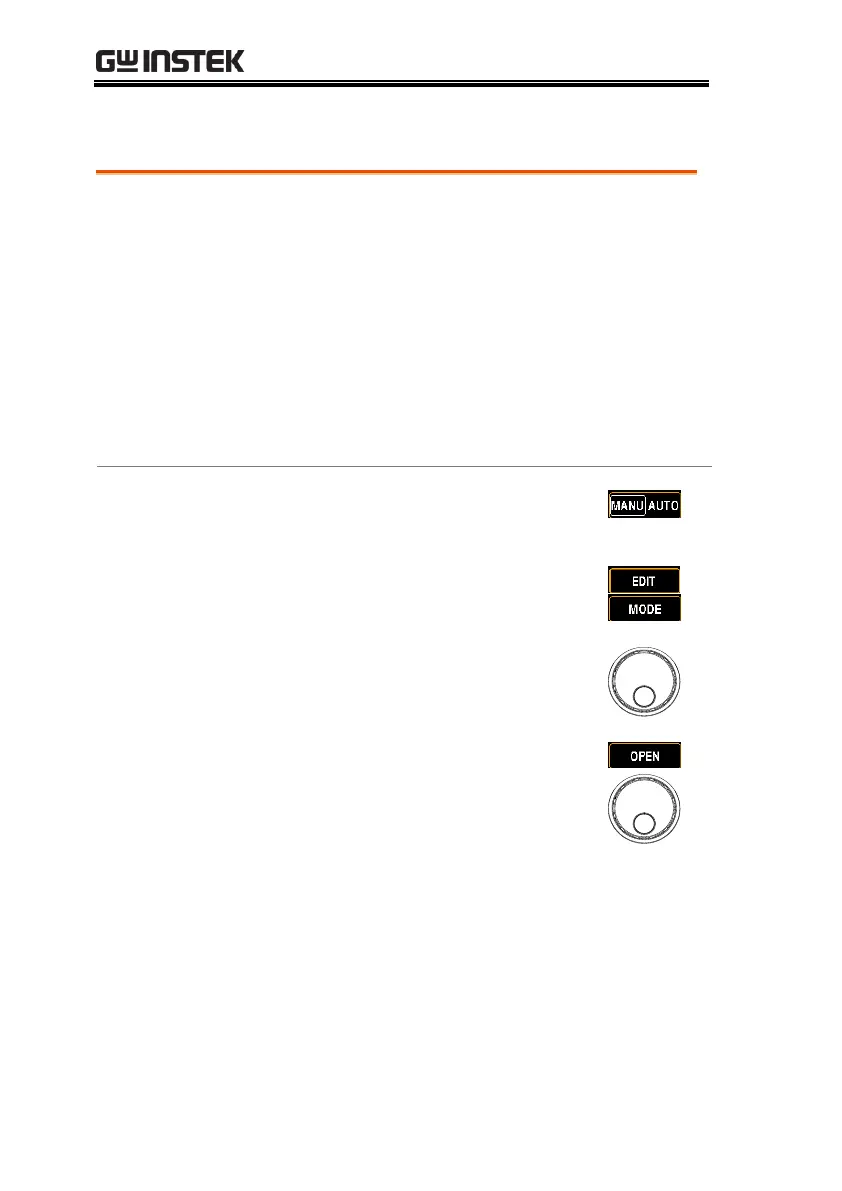 GW INSTEK

MANU AUTO

EDIT

MODE

OPEN